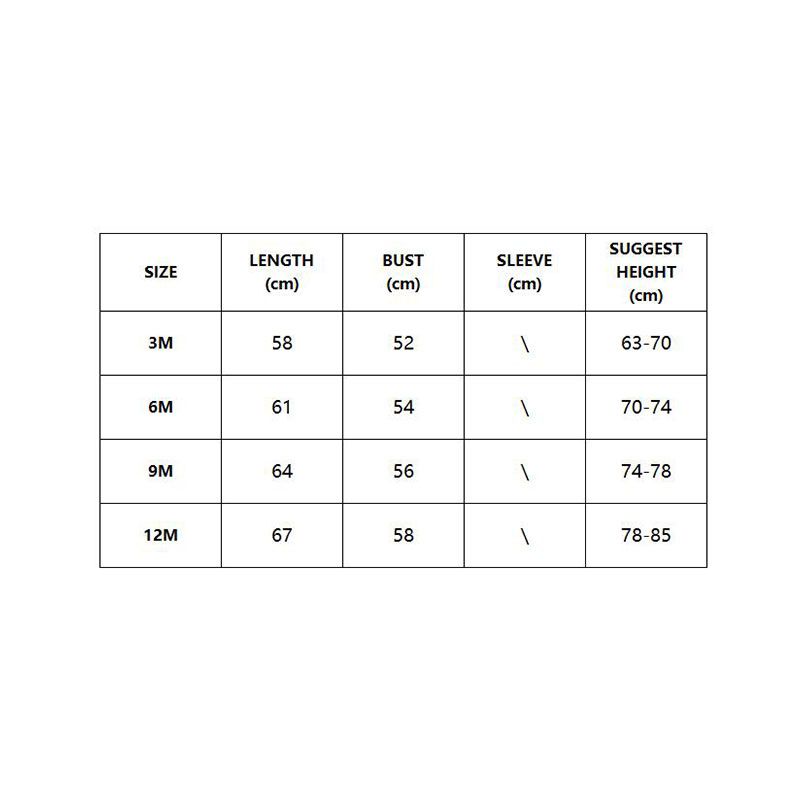 | SIZE | LENGTH (cm) | BUST (cm) | SLEEVE (cm) | SUGGEST HEIGHT (cm) |
|---|---|---|---|---|
| 3M | 58 | 52 | \ | 63-70 |
| 6M | 61 | 54 | \ | 70-74 |
| 9M | 64 | 56 | \ | 74-78 |
| 12M | 67 | 58 | \ | 78-85 |